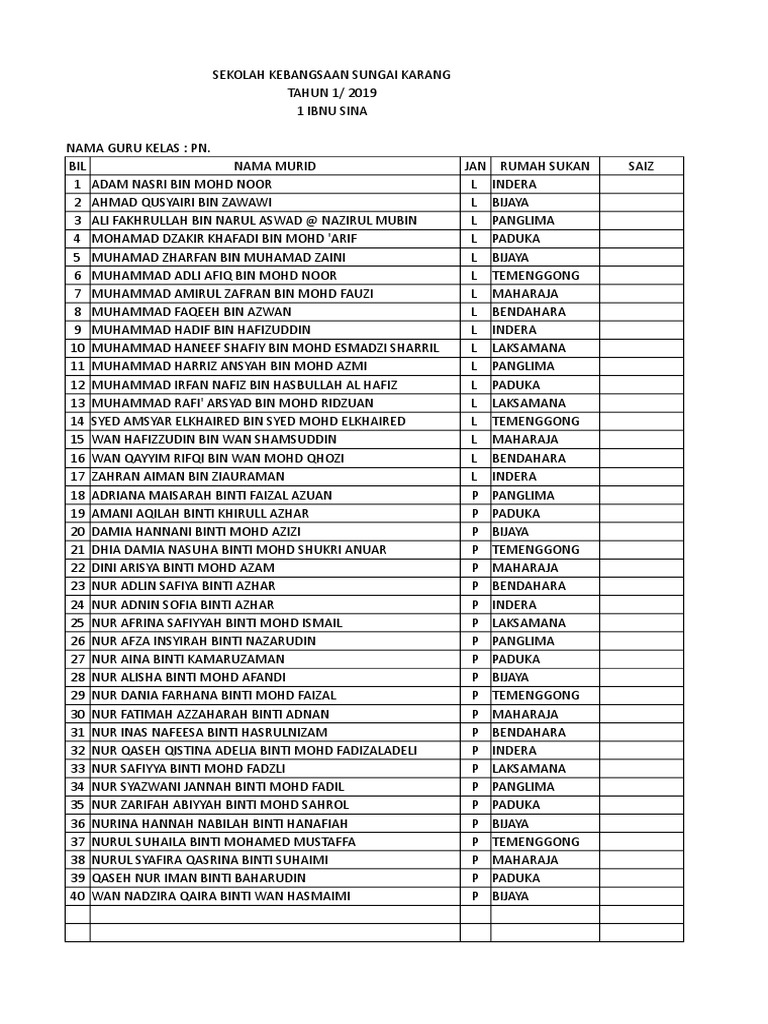 SEKOLAH KEBANGSAAN SUNGAI KARANG
TAHUN 1/ 2019
1 IBNU SINA

NAMA GURU KELAS : PN.

| BIL | NAMA MURID | JAN | RUMAH SUKAN | SAIZ |
|---|---|---|---|---|
| 1 | ADAM NASRI BIN MOHD NOOR | L | INDERA | |
| 2 | AHMAD QUSYAIRI BIN ZAWAWI | L | BIJAYA | |
| 3 | ALI FAKHRULLAH BIN NARUL ASWAD @ NAZIRUL MUBIN | L | PANGLIMA | |
| 4 | MOHAMAD DZAKIR KHAFADI BIN MOHD 'ARIF | L | PADUKA | |
| 5 | MUHAMAD ZHARFAN BIN MUHAMAD ZAINI | L | BIJAYA | |
| 6 | MUHAMMAD ADLI AFIQ BIN MOHD NOOR | L | TEMENGGONG | |
| 7 | MUHAMMAD AMIRUL ZAFRAN BIN MOHD FAUZI | L | MAHARAJA | |
| 8 | MUHAMMAD FAQEEH BIN AZWAN | L | BENDAHARA | |
| 9 | MUHAMMAD HADIF BIN HAFIZUDDIN | L | INDERA | |
| 10 | MUHAMMAD HANEEF SHAFIY BIN MOHD ESMADZI SHARRIL | L | LAKSAMANA | |
| 11 | MUHAMMAD HARRIZ ANSYAH BIN MOHD AZMI | L | PANGLIMA | |
| 12 | MUHAMMAD IRFAN NAFIZ BIN HASBULLAH AL HAFIZ | L | PADUKA | |
| 13 | MUHAMMAD RAFI' ARSYAD BIN MOHD RIDZUAN | L | LAKSAMANA | |
| 14 | SYED AMSYAR ELKHAIRED BIN SYED MOHD ELKHAIRED | L | TEMENGGONG | |
| 15 | WAN HAFIZZUDIN BIN WAN SHAMSUDDIN | L | MAHARAJA | |
| 16 | WAN QAYYIM RIFQI BIN WAN MOHD QHOZI | L | BENDAHARA | |
| 17 | ZAHRAN AIMAN BIN ZIAURAMAN | L | INDERA | |
| 18 | ADRIANA MAISARAH BINTI FAIZAL AZUAN | P | PANGLIMA | |
| 19 | AMANI AQILAH BINTI KHIRULL AZHAR | P | PADUKA | |
| 20 | DAMIA HANNANI BINTI MOHD AZIZI | P | BIJAYA | |
| 21 | DHIA DAMIA NASUHA BINTI MOHD SHUKRI ANUAR | P | TEMENGGONG | |
| 22 | DINI ARISYA BINTI MOHD AZAM | P | MAHARAJA | |
| 23 | NUR ADLIN SAFIYA BINTI AZHAR | P | BENDAHARA | |
| 24 | NUR ADNIN SOFIA BINTI AZHAR | P | INDERA | |
| 25 | NUR AFRINA SAFIYYAH BINTI MOHD ISMAIL | P | LAKSAMANA | |
| 26 | NUR AFZA INSYIRAH BINTI NAZARUDIN | P | PANGLIMA | |
| 27 | NUR AINA BINTI KAMARUZAMAN | P | PADUKA | |
| 28 | NUR ALISHA BINTI MOHD AFANDI | P | BIJAYA | |
| 29 | NUR DANIA FARHANA BINTI MOHD FAIZAL | P | TEMENGGONG | |
| 30 | NUR FATIMAH AZZAHARAH BINTI ADNAN | P | MAHARAJA | |
| 31 | NUR INAS NAFEESA BINTI HASRULNIZAM | P | BENDAHARA | |
| 32 | NUR QASEH QISTINA ADELIA BINTI MOHD FADIZALADELI | P | INDERA | |
| 33 | NUR SAFIYYA BINTI MOHD FADZLI | P | LAKSAMANA | |
| 34 | NUR SYAZWANI JANNAH BINTI MOHD FADIL | P | PANGLIMA | |
| 35 | NUR ZARIFAH ABIYYAH BINTI MOHD SAHROL | P | PADUKA | |
| 36 | NURINA HANNAH NABILAH BINTI HANAFIAH | P | BIJAYA | |
| 37 | NURUL SUHAILA BINTI MOHAMED MUSTAFFA | P | TEMENGGONG | |
| 38 | NURUL SYAFIRA QASRINA BINTI SUHAIMI | P | MAHARAJA | |
| 39 | QASEH NUR IMAN BINTI BAHARUDIN | P | PADUKA | |
| 40 | WAN NADZIRA QAIRA BINTI WAN HASMAIMI | P | BIJAYA | |
| | | | | |
| | | | | |